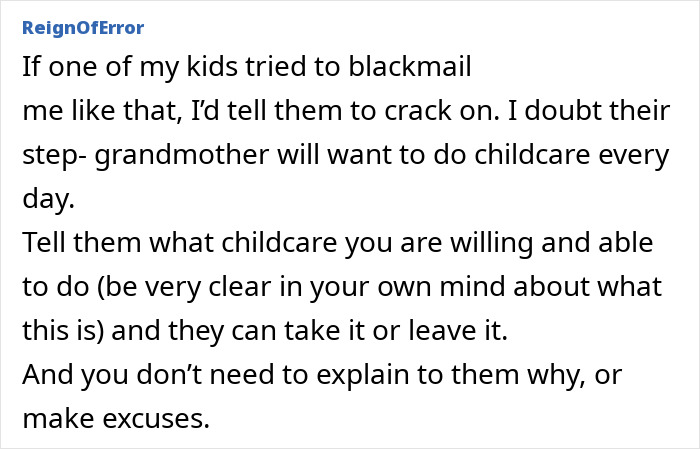 ReignOfError

If one of my kids tried to blackmail me like that, I'd tell them to crack on. I doubt their step- grandmother will want to do childcare every day.
Tell them what childcare you are willing and able to do (be very clear in your own mind about what this is) and they can take it or leave it.
And you don't need to explain to them why, or make excuses.